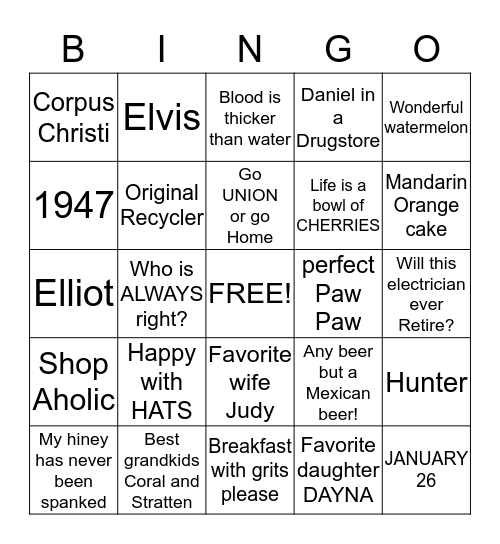 | B | I | N | G | O |
|---|---|---|---|---|
| Corpus Christi | Elvis | Blood is thicker than water | Daniel in a Drugstore | Wonderful watermelon |
| 1947 | Original Recycler | Go UNION or go Home | Life is a bowl of CHERRIES | Mandarin Orange cake |
| Elliot | Who is ALWAYS right? | FREE! | perfect Paw Paw | Will this electrician ever Retire? |
| Shop Aholic | Happy with HATS | Favorite wife Judy | Any beer but a Mexican beer! | Hunter |
| My hiney has never been spanked | Best grandkids Coral and Stratten | Breakfast with grits please | Favorite daughter DAYNA | JANUARY 26 |